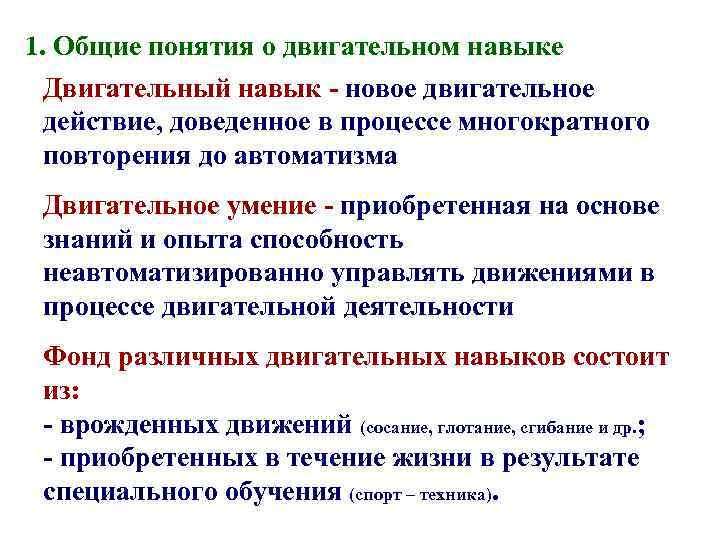 1. Общие понятия о двигательном навыке

Двигательный навык - новое двигательное действие, доведенное в процессе многократного повторения до автоматизма

Двигательное умение - приобретенная на основе знаний и опыта способность неавтоматизированно управлять движениями в процессе двигательной деятельности

Фонд различных двигательных навыков состоит из:
- врожденных движений (сосание, глотание, сгибание и др.;
- приобретенных в течение жизни в результате специального обучения (спорт – техника).